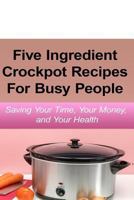 Five Ingredient Crockpot Recipes For Busy People

Saving Your Time, Your Money, and Your Health